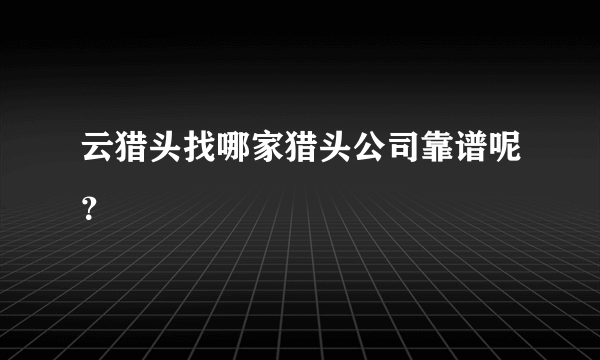 云猎头找哪家猎头公司靠谱呢?